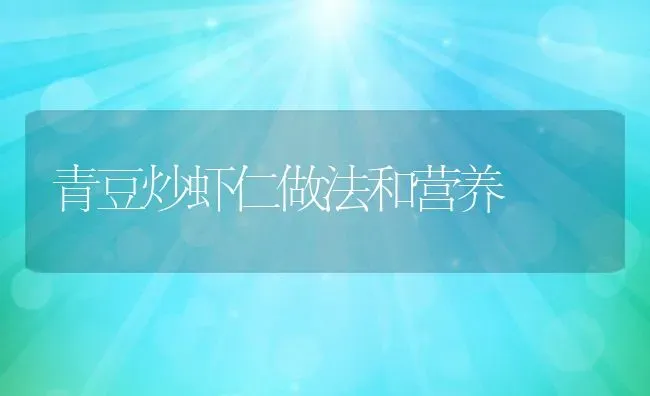 青豆炒虾仁做法和营养